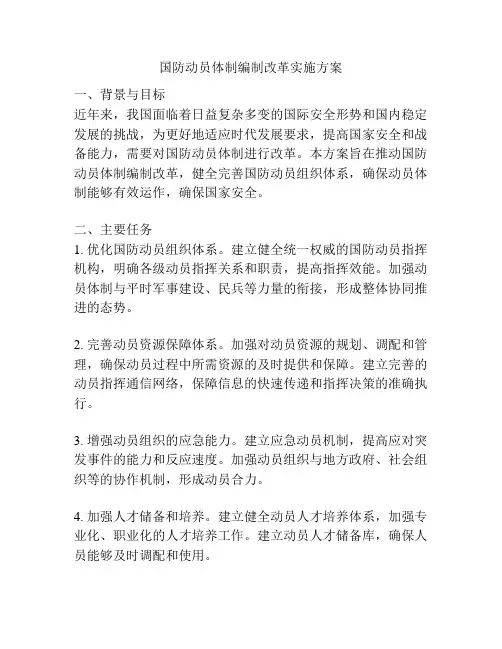 国防动员体制编制改革实施方案

一、背景与目标
近年来，我国面临着日益复杂多变的国际安全形势和国内稳定发展的挑战，为更好地适应时代发展要求，提高国家安全和战备能力，需要对国防动员体制进行改革。本方案旨在推动国防动员体制编制改革，健全完善国防动员组织体系，确保动员体制能够有效运作，确保国家安全。

二、主要任务
1. 优化国防动员组织体系。建立健全统一权威的国防动员指挥机构，明确各级动员指挥关系和职责，提高指挥效能。加强动员体制与平时军事建设、民兵等力量的衔接，形成整体协同推进的态势。

2. 完善动员资源保障体系。加强对动员资源的规划、调配和管理，确保动员过程中所需资源的及时提供和保障。建立完善的动员指挥通信网络，保障信息的快速传递和指挥决策的准确执行。

3. 增强动员组织的应急能力。建立应急动员机制，提高应对突发事件的能力和反应速度。加强动员组织与地方政府、社会组织等的协作机制，形成动员合力。

4. 加强人才储备和培养。建立健全动员人才培养体系，加强专业化、职业化的人才培养工作。建立动员人才储备库，确保人员能够及时调配和使用。